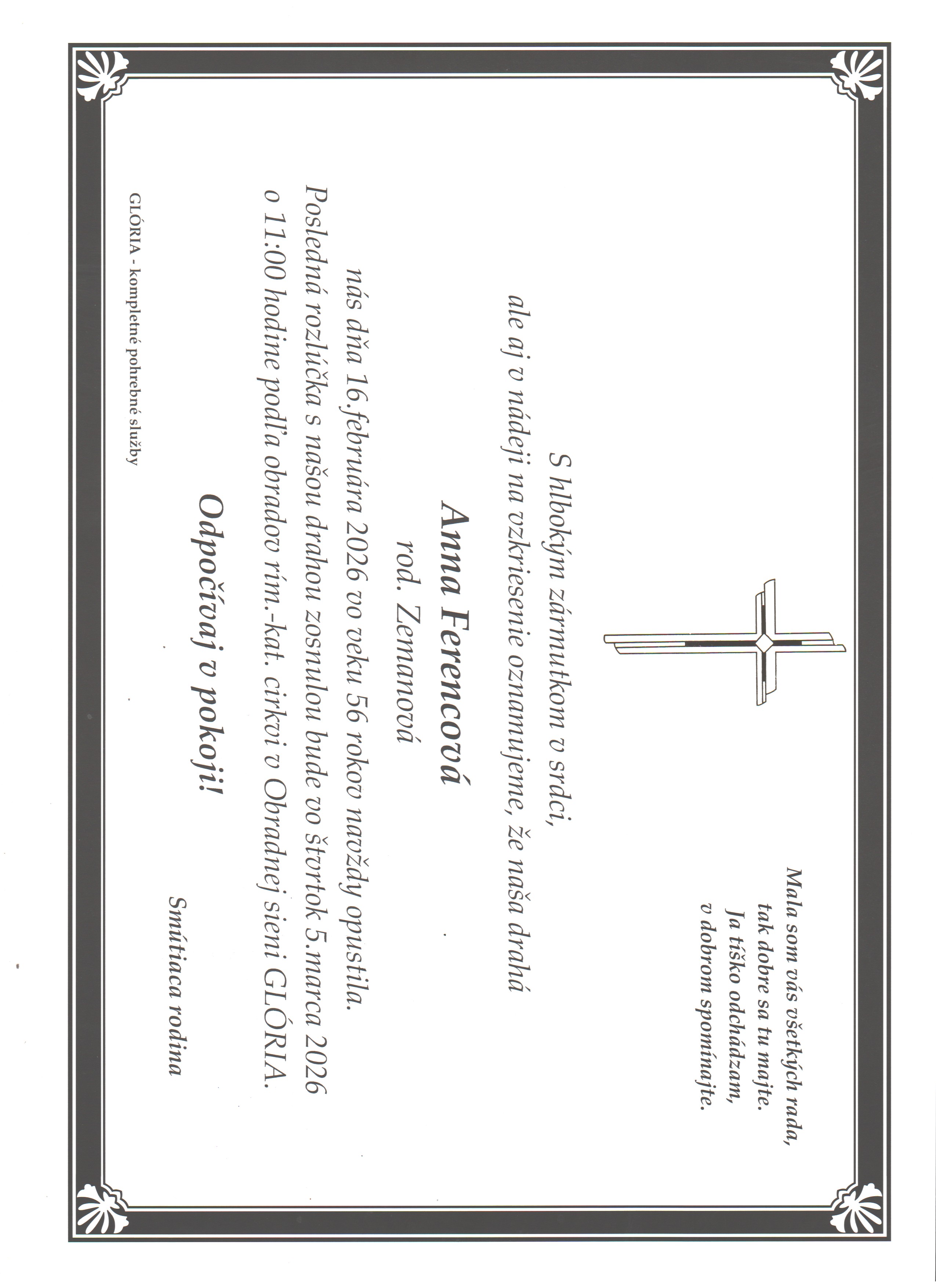 Mala som vás všetkých rada,
tak dobre sa tu majte.
Ja tíško odchádzam,
v dobrom spomínajte.

S hlbokým zármutkom v srdci,
ale aj v nádeji na vzkriesenie oznamujeme, že naša drahá

Anna Ferencová
rod. Zemanová

nás dňa 16.februára 2026 vo veku 56 rokov navždy opustila.
Posledná rozlúčka s našou drahou zosnulou bude vo štvrtok 5.marca 2026
o 11:00 hodine podľa obradov rím.-kat. cirkvi v Obradnej sieni GLÓRIA.

Odpočívaj v pokoji!

Smútiaca rodina

GLÓRIA - kompletné pohrebné služby